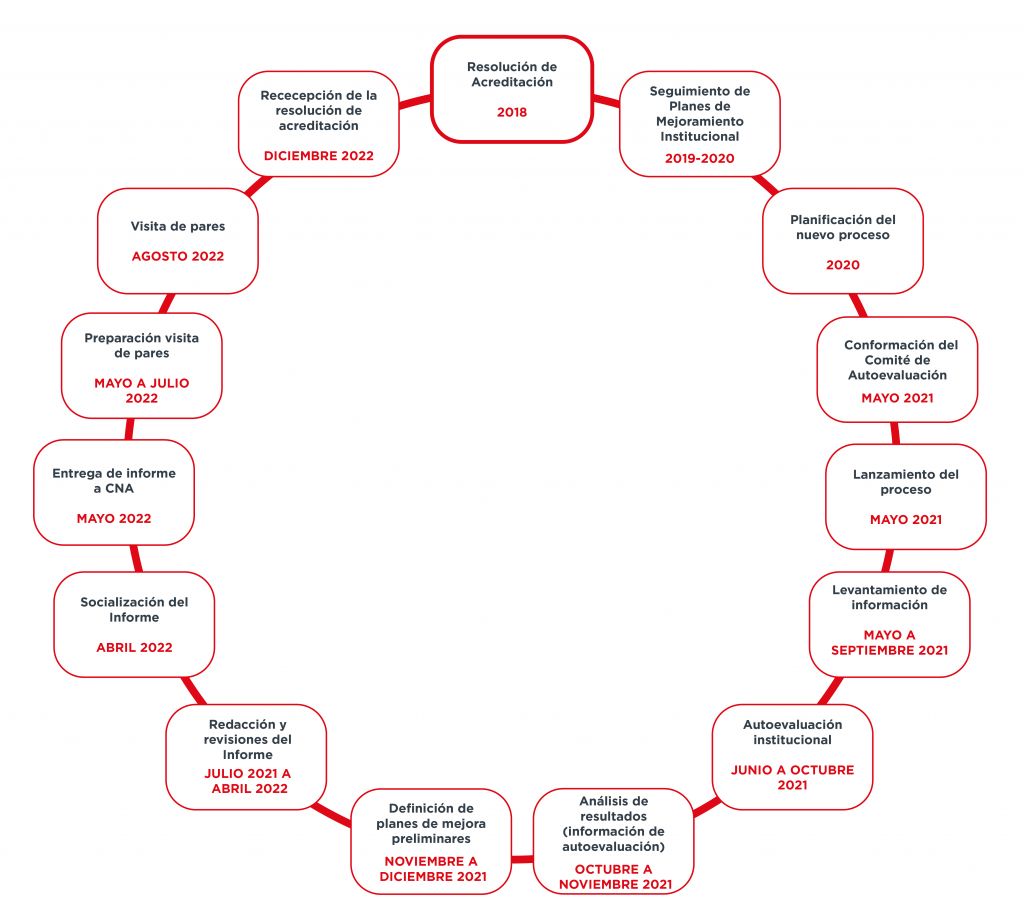 Resolución de Acreditación

2018

Seguimiento de Planes de Mejoramiento Institucional

2019-2020

Planificación del nuevo proceso

2020

Conformación del Comité de Autoevaluación

MAYO 2021

Lanzamiento del proceso

MAYO 2021

Levantamiento de información

MAYO A SEPTIEMBRE 2021

Autoevaluación institucional

JUNIO A OCTUBRE 2021

Análisis de resultados (información de autoevaluación)

OCTUBRE A NOVIEMBRE 2021

Definición de planes de mejora preliminares

NOVIEMBRE A DICIEMBRE 2021

Redacción y revisiones del Informe

JULIO 2021 A ABRIL 2022

Socialización del Informe

ABRIL 2022

Entrega de informe a CNA

MAYO 2022

Preparación visita de pares

MAYO A JULIO 2022

Visita de pares

AGOSTO 2022

Rececepción de la resolución de acreditación

DICIEMBRE 2022